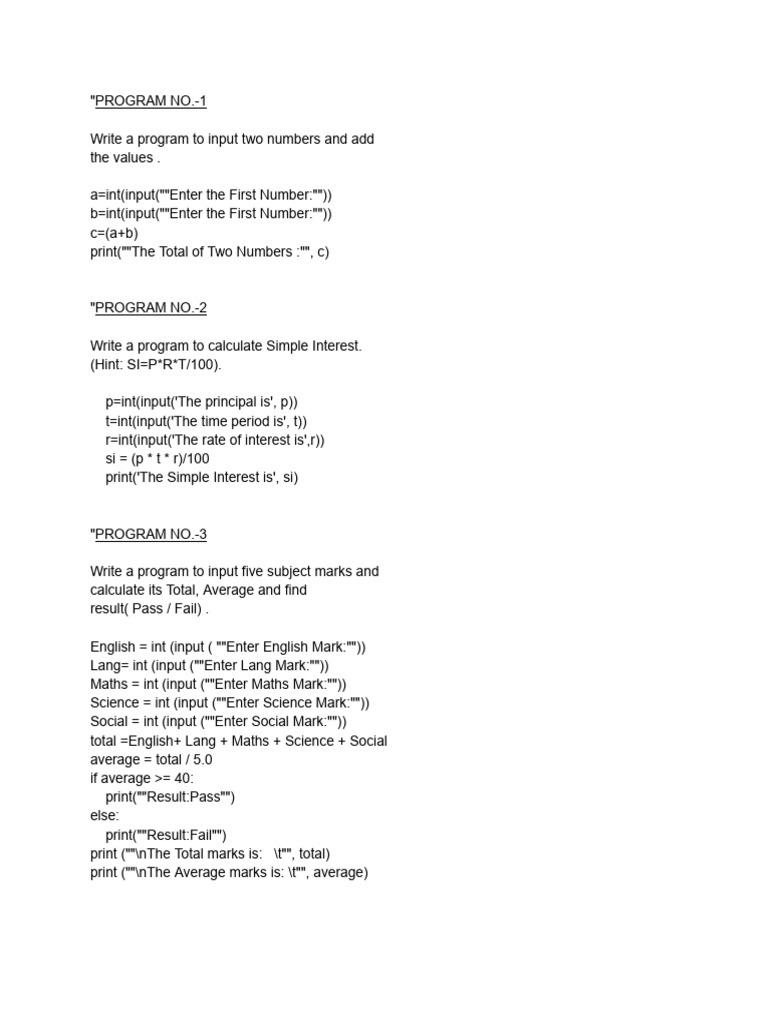 "PROGRAM NO.-1

Write a program to input two numbers and add the values .

a=int(input(""Enter the First Number:""))
b=int(input(""Enter the First Number:""))
c=(a+b)
print(""The Total of Two Numbers :"", c)

"PROGRAM NO.-2

Write a program to calculate Simple Interest.
(Hint: SI=P*R*T/100).

p=int(input('The principal is', p))
t=int(input('The time period is', t))
r=int(input('The rate of interest is',r))
si = (p * t * r)/100
print('The Simple Interest is', si)

"PROGRAM NO.-3

Write a program to input five subject marks and calculate its Total, Average and find result( Pass / Fail) .

English = int (input ( ""Enter English Mark:""))
Lang= int (input (""Enter Lang Mark:""))
Maths = int (input (""Enter Maths Mark:""))
Science = int (input (""Enter Science Mark:""))
Social = int (input (""Enter Social Mark:""))
total =English+ Lang + Maths + Science + Social
average = total / 5.0
if average >= 40:
print(""Result:Pass"")
else:
print(""Result:Fail"")
print (""\nThe Total marks is: \t"", total)
print (""\nThe Average marks is: \t"", average)